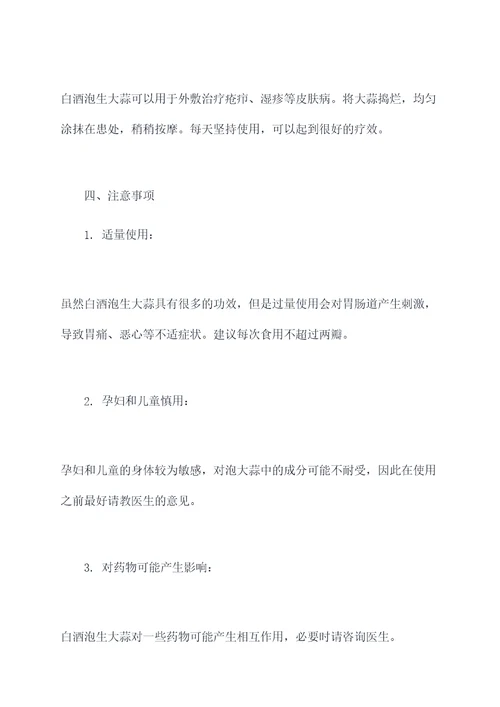 白酒泡生大蒜可以用于外敷治疗疮疖、湿疹等皮肤病。将大蒜捣烂，均匀涂抹在患处，稍稍按摩。每天坚持使用，可以起到很好的疗效。

四、注意事项

1. 适量使用：

虽然白酒泡生大蒜具有很多的功效，但是过量使用会对胃肠道产生刺激，导致胃痛、恶心等不适症状。建议每次食用不超过两瓣。

2. 孕妇和儿童慎用：

孕妇和儿童的身体较为敏感，对泡大蒜中的成分可能不耐受，因此在使用之前最好请教医生的意见。

3. 对药物可能产生影响：

白酒泡生大蒜对一些药物可能产生相互作用，必要时请咨询医生。